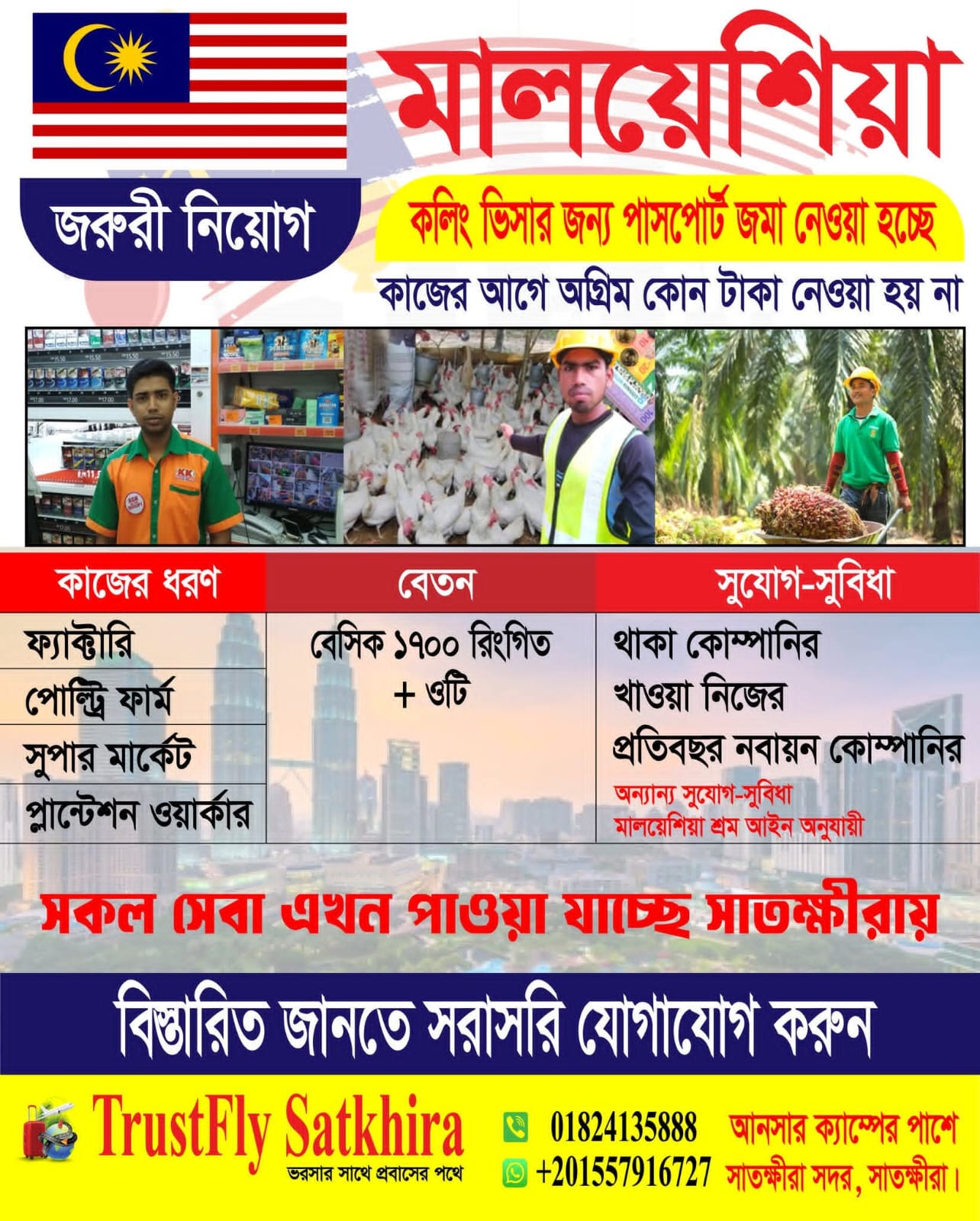 মালয়েশিয়া

জরুরী নিয়োগ

কলিং ভিসার জন্য পাসপোর্ট জমা নেওয়া হচ্ছে

কাজের আগে অগ্রিম কোন টাকা নেওয়া হয় না

| কাজের ধরণ | বেতন | সুযোগ-সুবিধা |
|---|---|---|
| ফ্যাক্টারি | বেসিক ১৭০০ রিংগিত + ওটি | থাকা কোম্পানির |
| পোল্ট্রি ফার্ম | | খাওয়া নিজের |
| সুপার মার্কেট | | প্রতিবছর নবায়ন কোম্পানির |
| প্লান্টেশন ওয়ার্কার | | অন্যান্য সুযোগ-সুবিধা মালয়েশিয়া শ্রম আইন অনুযায়ী |

সকল সেবা এখন পাওয়া যাচ্ছে সাতক্ষীরায়

বিস্তারিত জানতে সরাসরি যোগাযোগ করুন

TrustFly Satkhira
ভরসার সাথে প্রবাসের পথে

01824135888
+201557916727

আনসার ক্যাম্পের পাশে
সাতক্ষীরা সদর, সাতক্ষীরা।